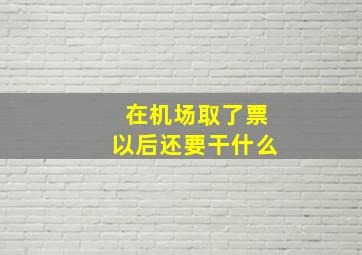 在机场取了票
以后还要干什么